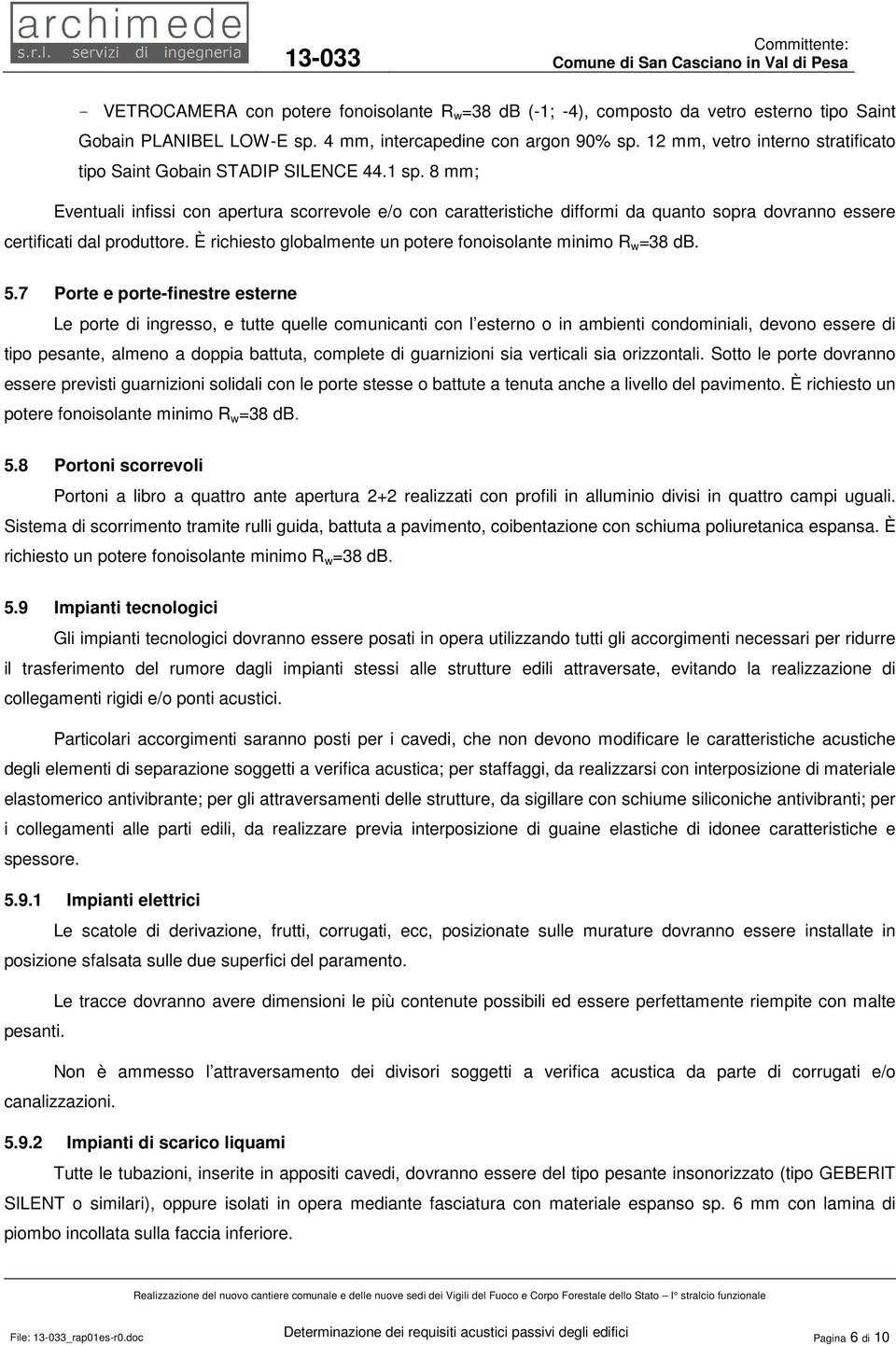 archimede
s.r.l. servizi di ingegneria

13-033

Committente:
Comune di San Casciano in Val di Pesa

- VETROCAMERA con potere fonoisolante $R_w$=38 dB (-1; -4), composto da vetro esterno tipo Saint Gobain PLANIBEL LOW-E sp. 4 mm, intercapedine con argon 90% sp. 12 mm, vetro interno stratificato tipo Saint Gobain STADIP SILENCE 44.1 sp. 8 mm;

Eventuali infissi con apertura scorrevole e/o con caratteristiche difformi da quanto sopra dovranno essere certificati dal produttore. È richiesto globalmente un potere fonoisolante minimo $R_w$=38 dB.

5.7 Porte e porte-finestre esterne

Le porte di ingresso, e tutte quelle comunicanti con l'esterno o in ambienti condominiali, devono essere di tipo pesante, almeno a doppia battuta, complete di guarnizioni sia verticali sia orizzontali. Sotto le porte dovranno essere previsti guarnizioni solidali con le porte stesse o battute a tenuta anche a livello del pavimento. È richiesto un potere fonoisolante minimo $R_w$=38 dB.

5.8 Portoni scorrevoli

Portoni a libro a quattro ante apertura 2+2 realizzati con profili in alluminio divisi in quattro campi uguali. Sistema di scorrimento tramite rulli guida, battuta a pavimento, coibentazione con schiuma poliuretanica espansa. È richiesto un potere fonoisolante minimo $R_w$=38 dB.

5.9 Impianti tecnologici

Gli impianti tecnologici dovranno essere posati in opera utilizzando tutti gli accorgimenti necessari per ridurre il trasferimento del rumore dagli impianti stessi alle strutture edili attraversate, evitando la realizzazione di collegamenti rigidi e/o ponti acustici.

Particolari accorgimenti saranno posti per i cavedi, che non devono modificare le caratteristiche acustiche degli elementi di separazione soggetti a verifica acustica; per staffaggi, da realizzarsi con interposizione di materiale elastomerico antivibrante; per gli attraversamenti delle strutture, da sigillare con schiume siliconiche antivibranti; per i collegamenti alle parti edili, da realizzare previa interposizione di guaine elastiche di idonee caratteristiche e spessore.

5.9.1 Impianti elettrici

Le scatole di derivazione, frutti, corrugati, ecc, posizionate sulle murature dovranno essere installate in posizione sfalsata sulle due superfici del paramento.

Le tracce dovranno avere dimensioni le più contenute possibili ed essere perfettamente riempite con malte pesanti.

Non è ammesso l'attraversamento dei divisori soggetti a verifica acustica da parte di corrugati e/o canalizzazioni.

5.9.2 Impianti di scarico liquami

Tutte le tubazioni, inserite in appositi cavedi, dovranno essere del tipo pesante insonorizzato (tipo GEBERIT SILENT o similari), oppure isolati in opera mediante fasciatura con materiale espanso sp. 6 mm con lamina di piombo incollata sulla faccia inferiore.

Realizzazione del nuovo cantiere comunale e delle nuove sedi dei Vigili del Fuoco e Corpo Forestale dello Stato – I° stralcio funzionale

File: 13-033_rap01es-r0.doc

Determinazione dei requisiti acustici passivi degli edifici

Pagina 6 di 10